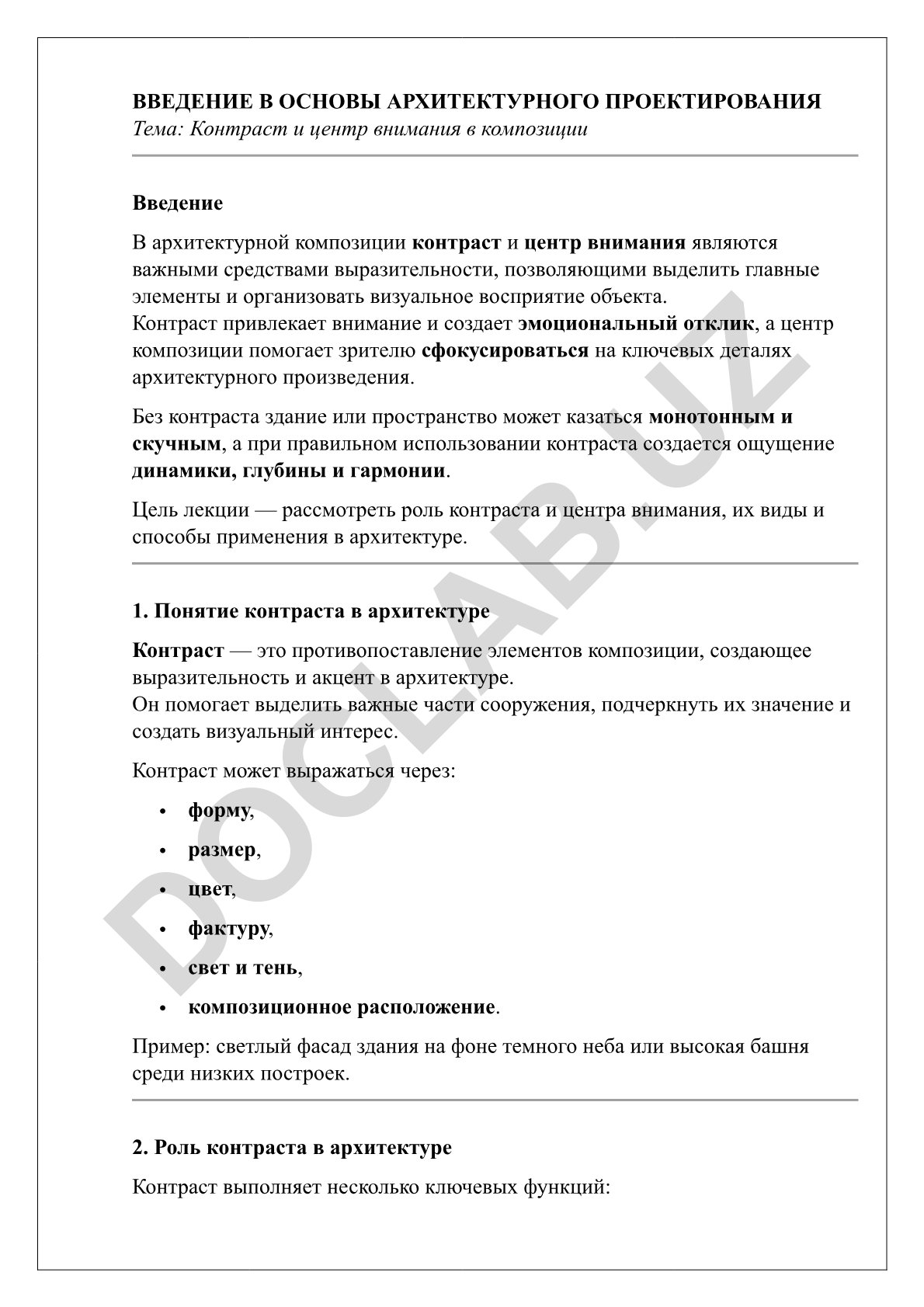 ВВЕДЕНИЕ В ОСНОВЫ АРХИТЕКТУРНОГО ПРОЕКТИРОВАНИЯ
Тема: Контраст и центр внимания в композиции

Введение

В архитектурной композиции контраст и центр внимания являются важными средствами выразительности, позволяющими выделить главные элементы и организовать визуальное восприятие объекта.
Контраст привлекает внимание и создает эмоциональный отклик, а центр композиции помогает зрителю сфокусироваться на ключевых деталях архитектурного произведения.

Без контраста здание или пространство может казаться монотонным и скучным, а при правильном использовании контраста создается ощущение динамики, глубины и гармонии.

Цель лекции — рассмотреть роль контраста и центра внимания, их виды и способы применения в архитектуре.

1. Понятие контраста в архитектуре

Контраст — это противопоставление элементов композиции, создающее выразительность и акцент в архитектуре.
Он помогает выделить важные части сооружения, подчеркнуть их значение и создать визуальный интерес.

Контраст может выражаться через:

• форму,
• размер,
• цвет,
• фактуру,
• свет и тень,
• композиционное расположение.

Пример: светлый фасад здания на фоне темного неба или высокая башня среди низких построек.

2. Роль контраста в архитектуре

Контраст выполняет несколько ключевых функций:

DOCLAB.UZ